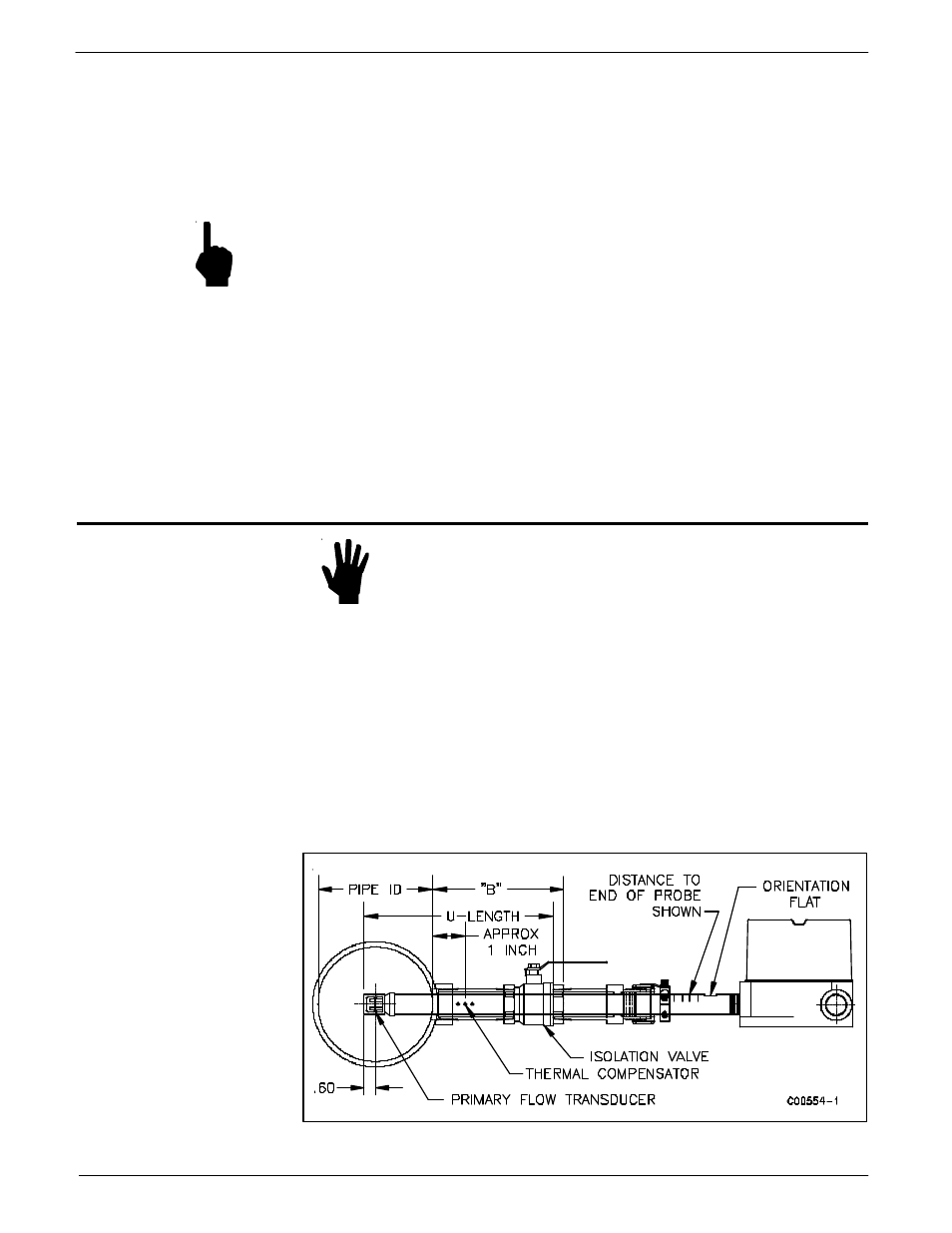 PIPE ID
"B"
DISTANCE TO END OF PROBE SHOWN
ORIENTATION FLAT
U-LENGTH
APPROX 1 INCH
ISOLATION VALVE
THERMAL COMPENSATOR
.60
PRIMARY FLOW TRANSDUCER
C00554-1